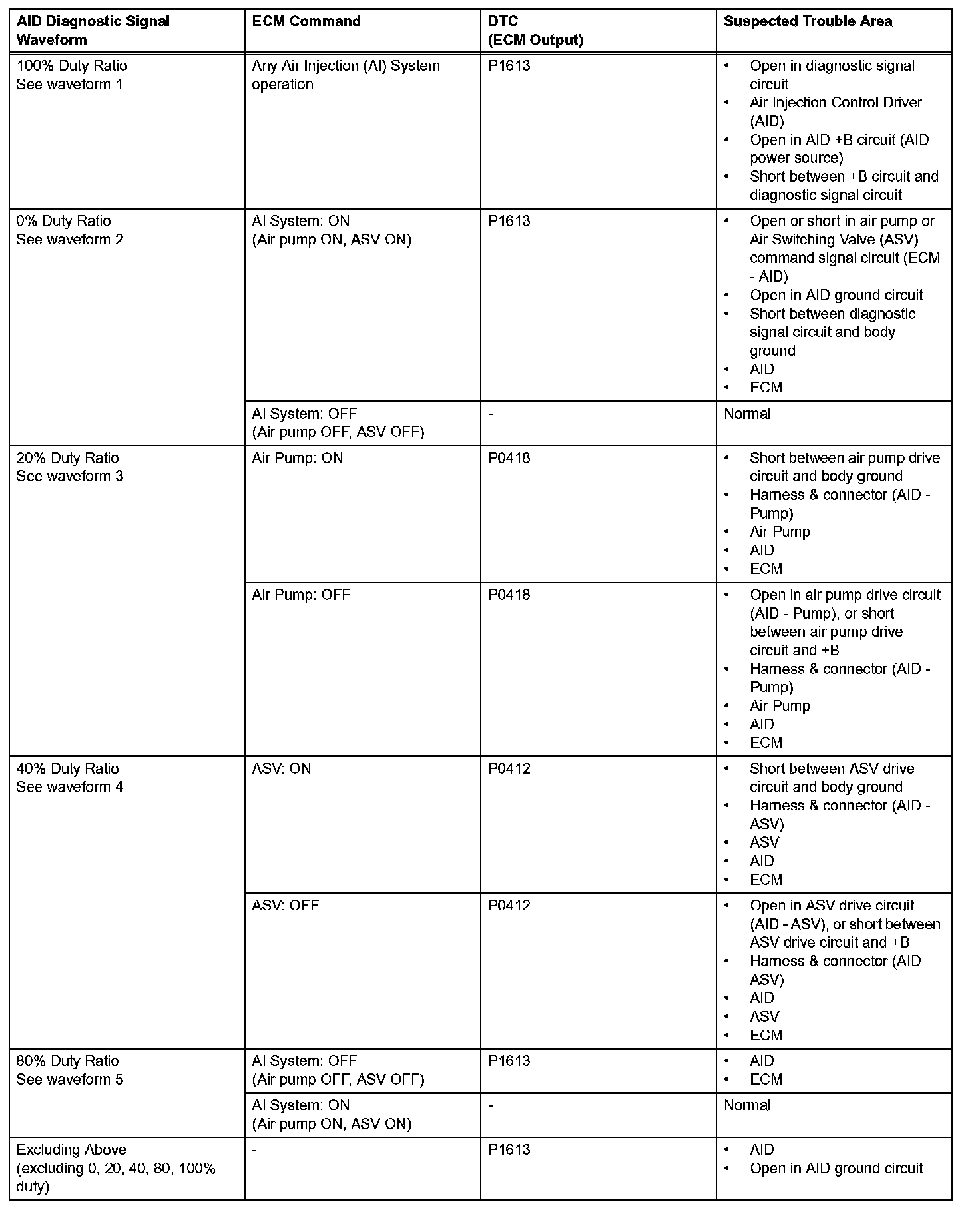 | AID Diagnostic Signal Waveform | ECM Command | DTC (ECM Output) | Suspected Trouble Area |
|---|---|---|---|
| 100% Duty Ratio See waveform 1 | Any Air Injection (AI) System operation | P1613 | • Open in diagnostic signal circuit • Air Injection Control Driver (AID) • Open in AID +B circuit (AID power source) • Short between +B circuit and diagnostic signal circuit |
| 0% Duty Ratio See waveform 2 | AI System: ON (Air pump ON, ASV ON) | P1613 | • Open or short in air pump or Air Switching Valve (ASV) command signal circuit (ECM - AID) • Open in AID ground circuit • Short between diagnostic signal circuit and body ground • AID • ECM |
| | AI System: OFF (Air pump OFF, ASV OFF) | - | Normal |
| 20% Duty Ratio See waveform 3 | Air Pump: ON | P0418 | • Short between air pump drive circuit and body ground • Harness & connector (AID - Pump) • Air Pump • AID • ECM |
| | Air Pump: OFF | P0418 | • Open in air pump drive circuit (AID - Pump), or short between air pump drive circuit and +B • Harness & connector (AID - Pump) • Air Pump • AID • ECM |
| 40% Duty Ratio See waveform 4 | ASV: ON | P0412 | • Short between ASV drive circuit and body ground • Harness & connector (AID - ASV) • ASV • AID • ECM |
| | ASV: OFF | P0412 | • Open in ASV drive circuit (AID - ASV), or short between ASV drive circuit and +B • Harness & connector (AID - ASV) • AID • ASV • ECM |
| 80% Duty Ratio See waveform 5 | AI System: OFF (Air pump OFF, ASV OFF) | P1613 | • AID • ECM |
| | AI System: ON (Air pump ON, ASV ON) | - | Normal |
| Excluding Above (excluding 0, 20, 40, 80, 100% duty) | - | P1613 | • AID • Open in AID ground circuit |